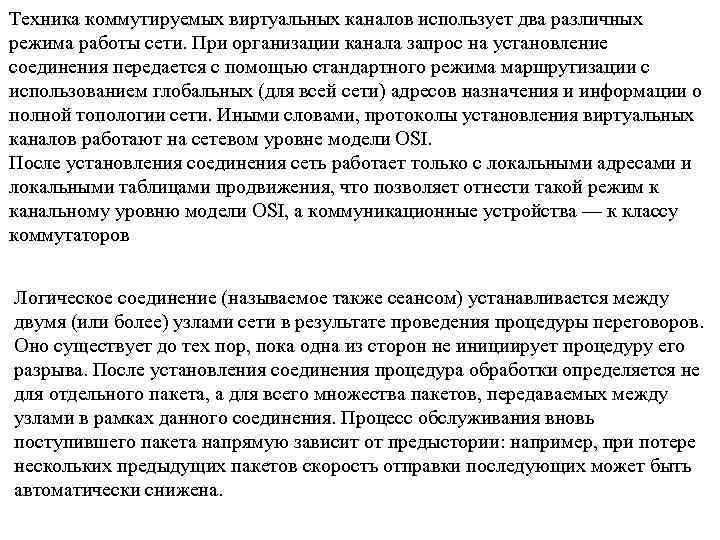 Техника коммутируемых виртуальных каналов использует два различных режима работы сети. При организации канала запрос на установление соединения передается с помощью стандартного режима маршрутизации с использованием глобальных (для всей сети) адресов назначения и информации о полной топологии сети. Иными словами, протоколы установления виртуальных каналов работают на сетевом уровне модели OSI.
После установления соединения сеть работает только с локальными адресами и локальными таблицами продвижения, что позволяет отнести такой режим к канальному уровню модели OSI, а коммуникационные устройства — к классу коммутаторов

Логическое соединение (называемое также сеансом) устанавливается между двумя (или более) узлами сети в результате проведения процедуры переговоров. Оно существует до тех пор, пока одна из сторон не инициирует процедуру его разрыва. После установления соединения процедура обработки определяется не для отдельного пакета, а для всего множества пакетов, передаваемых между узлами в рамках данного соединения. Процесс обслуживания вновь поступившего пакета напрямую зависит от предыстории: например, при потере нескольких предыдущих пакетов скорость отправки последующих может быть автоматически снижена.